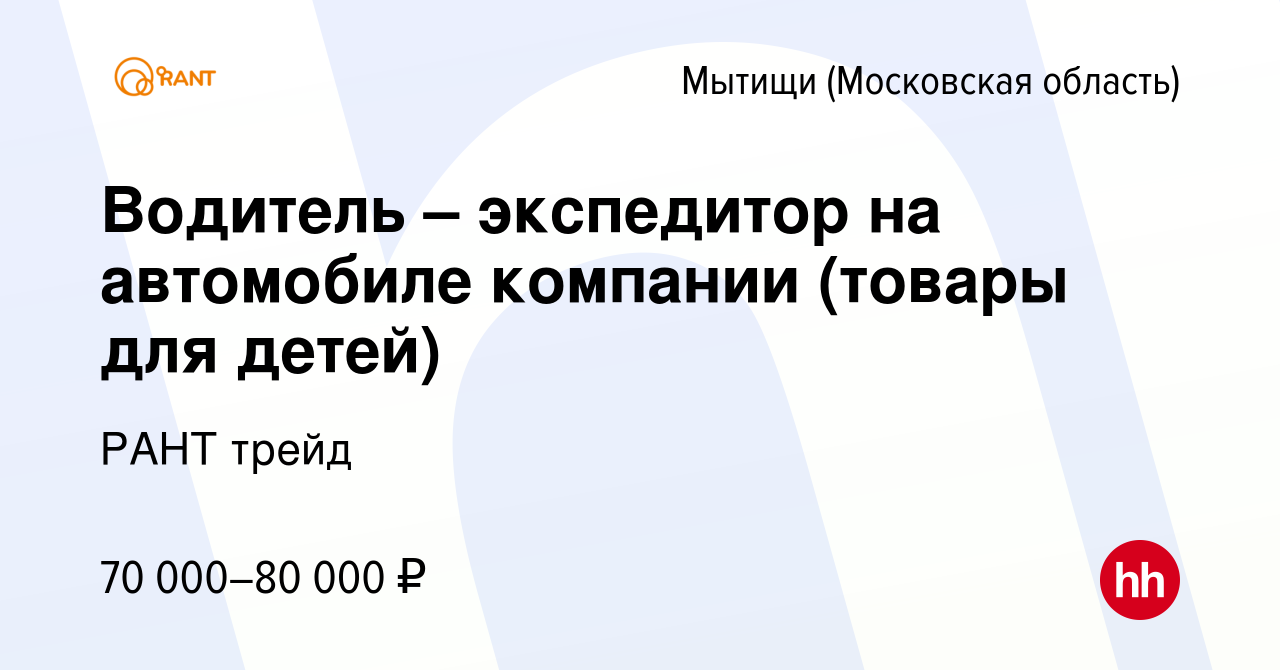 RANT

Мытищи (Московская область)

Водитель – экспедитор на автомобиле компании (товары для детей)

РАНТ трейд

70 000–80 000 ₽

hh